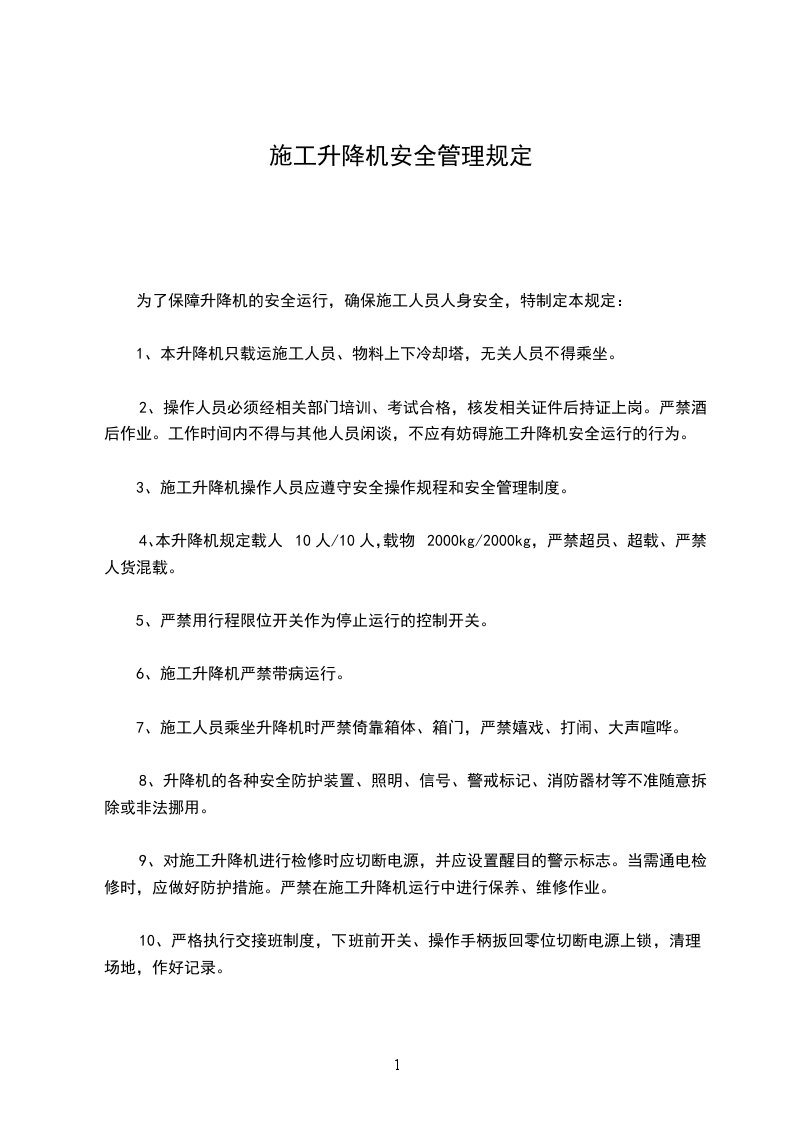 施工升降机安全管理规定

为了保障升降机的安全运行，确保施工人员人身安全，特制定本规定：

1、本升降机只载运施工人员、物料上下冷却塔，无关人员不得乘坐。

2、操作人员必须经相关部门培训、考试合格，核发相关证件后持证上岗。严禁酒后作业。工作时间内不得与其他人员闲谈，不应有妨碍施工升降机安全运行的行为。

3、施工升降机操作人员应遵守安全操作规程和安全管理制度。

4、本升降机规定载人 10 人/10 人,载物 2000kg/2000kg，严禁超员、超载、严禁人货混载。

5、严禁用行程限位开关作为停止运行的控制开关。

6、施工升降机严禁带病运行。

7、施工人员乘坐升降机时严禁倚靠箱体、箱门，严禁嬉戏、打闹、大声喧哗。

8、升降机的各种安全防护装置、照明、信号、警戒标记、消防器材等不准随意拆除或非法挪用。

9、对施工升降机进行检修时应切断电源，并应设置醒目的警示标志。当需通电检修时，应做好防护措施。严禁在施工升降机运行中进行保养、维修作业。

10、严格执行交接班制度，下班前开关、操作手柄扳回零位切断电源上锁，清理场地，作好记录。

1